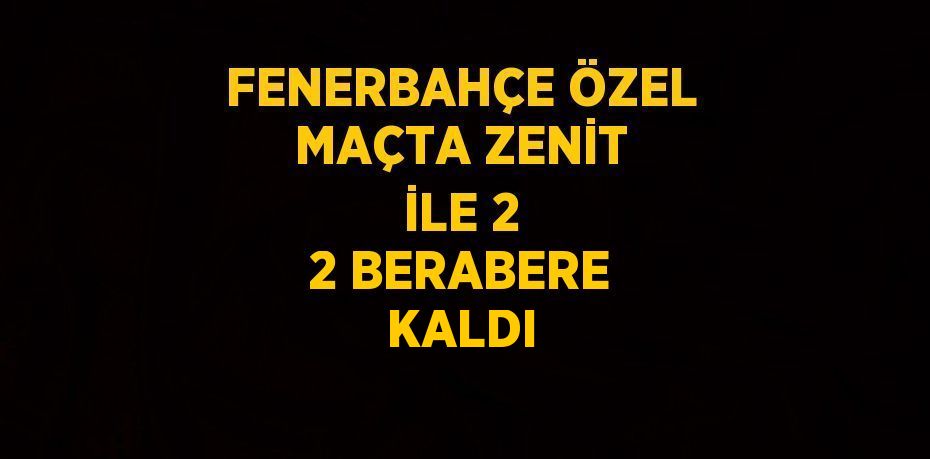 FENERBAHÇE ÖZEL MAÇTA ZENİT İLE 2 2 BERABERE KALDI